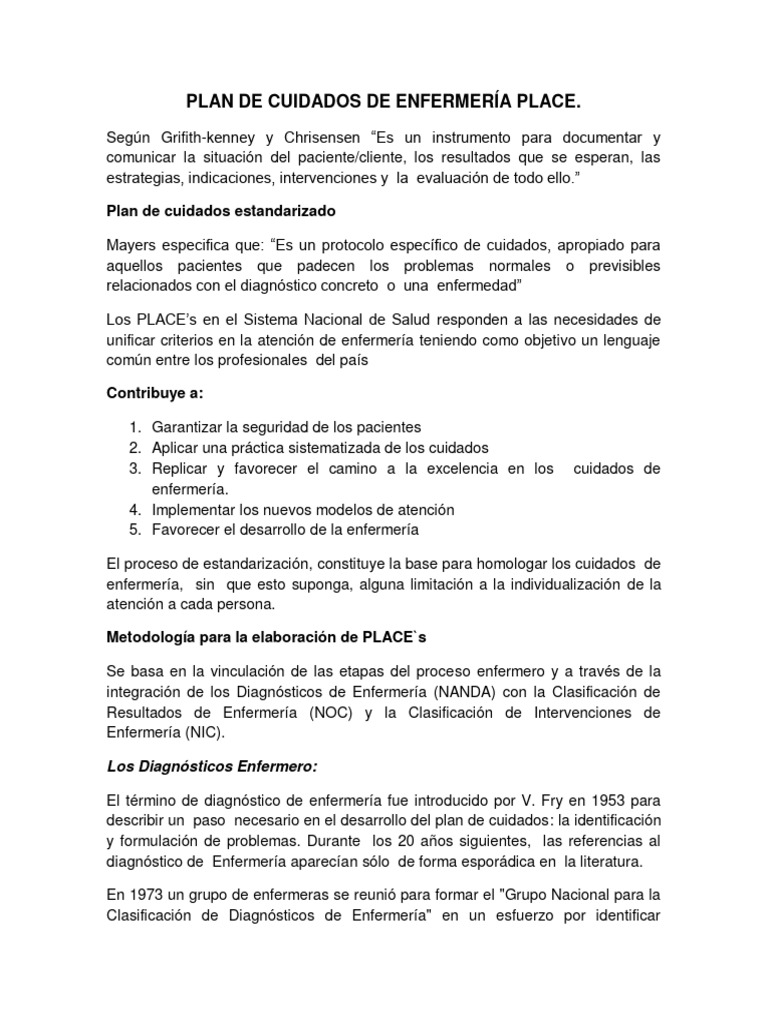 PLAN DE CUIDADOS DE ENFERMERÍA PLACE.

Según Grifith-kenney y Chrisensen “Es un instrumento para documentar y comunicar la situación del paciente/cliente, los resultados que se esperan, las estrategias, indicaciones, intervenciones y la evaluación de todo ello.”

Plan de cuidados estandarizado

Mayers especifica que: “Es un protocolo específico de cuidados, apropiado para aquellos pacientes que padecen los problemas normales o previsibles relacionados con el diagnóstico concreto o una enfermedad”

Los PLACE’s en el Sistema Nacional de Salud responden a las necesidades de unificar criterios en la atención de enfermería teniendo como objetivo un lenguaje común entre los profesionales del país

Contribuye a:

1. Garantizar la seguridad de los pacientes
2. Aplicar una práctica sistematizada de los cuidados
3. Replicar y favorecer el camino a la excelencia en los cuidados de enfermería.
4. Implementar los nuevos modelos de atención
5. Favorecer el desarrollo de la enfermería

El proceso de estandarización, constituye la base para homologar los cuidados de enfermería, sin que esto suponga, alguna limitación a la individualización de la atención a cada persona.

Metodología para la elaboración de PLACE`s

Se basa en la vinculación de las etapas del proceso enfermero y a través de la integración de los Diagnósticos de Enfermería (NANDA) con la Clasificación de Resultados de Enfermería (NOC) y la Clasificación de Intervenciones de Enfermería (NIC).

Los Diagnósticos Enfermero:

El término de diagnóstico de enfermería fue introducido por V. Fry en 1953 para describir un paso necesario en el desarrollo del plan de cuidados: la identificación y formulación de problemas. Durante los 20 años siguientes, las referencias al diagnóstico de Enfermería aparecían sólo de forma esporádica en la literatura.

En 1973 un grupo de enfermeras se reunió para formar el "Grupo Nacional para la Clasificación de Diagnósticos de Enfermería" en un esfuerzo por identificar